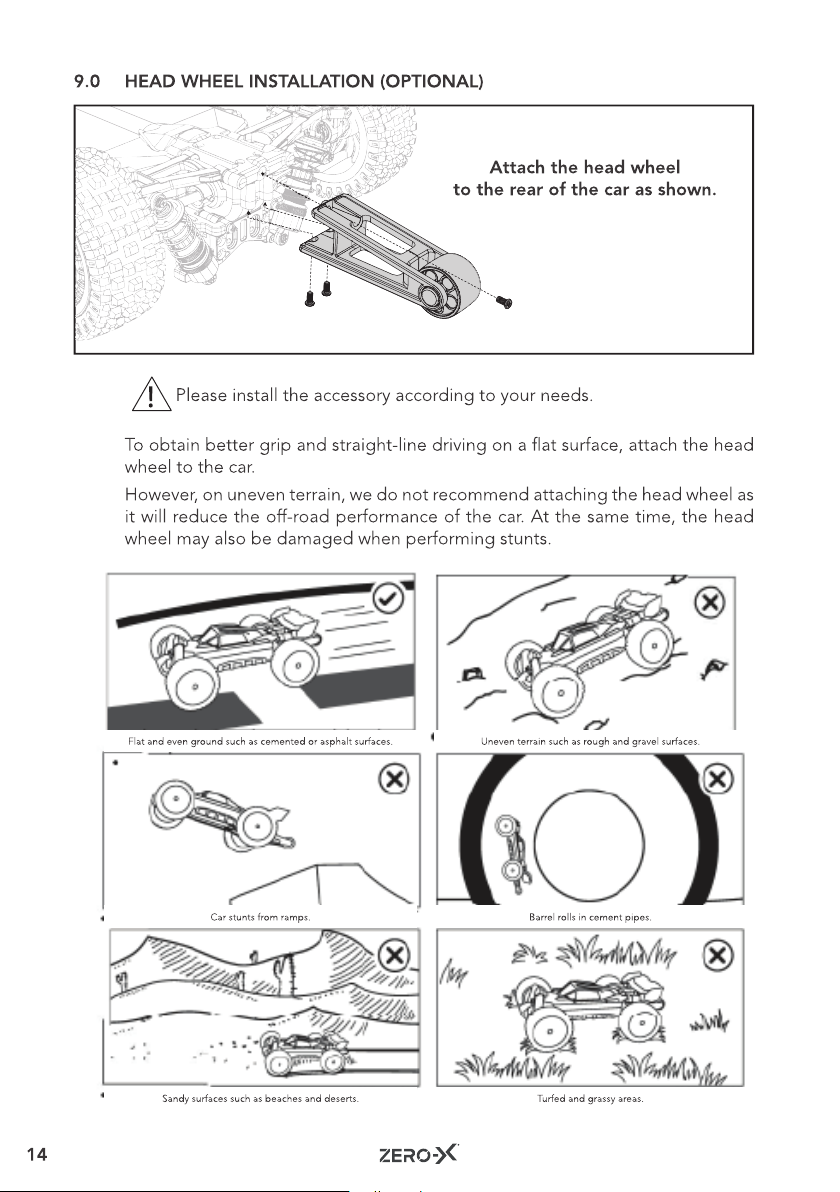 9.0 HEAD WHEEL INSTALLATION (OPTIONAL)

Attach the head wheel to the rear of the car as shown.

Please install the accessory according to your needs.

To obtain better grip and straight-line driving on a flat surface, attach the head wheel to the car.

However, on uneven terrain, we do not recommend attaching the head wheel as it will reduce the off-road performance of the car. At the same time, the head wheel may also be damaged when performing stunts.

Flat and even ground such as cemented or asphalt surfaces.

Uneven terrain such as rough and gravel surfaces.

Car stunts from ramps.

Barrel rolls in cement pipes.

Sandy surfaces such as beaches and deserts.

Turfed and grassy areas.

14

ZERO-X